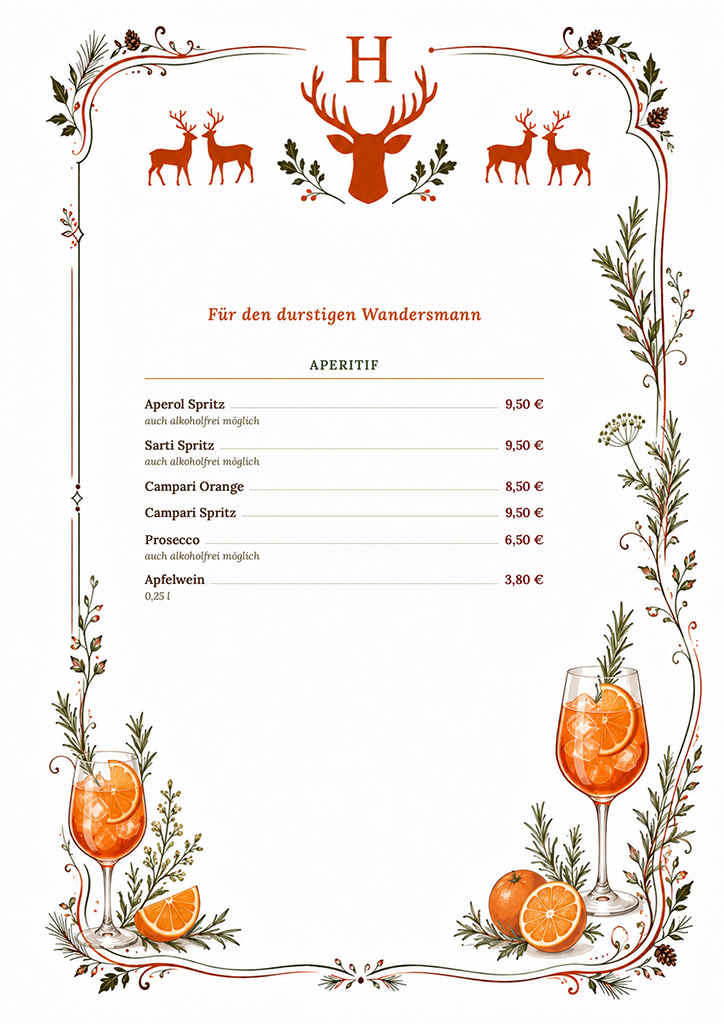 H

Für den durstigen Wandersmann

APERITIF

Aperol Spritz 9,50 €
auch alkoholfrei möglich

Sarti Spritz 9,50 €
auch alkoholfrei möglich

Campari Orange 8,50 €

Campari Spritz 9,50 €

Prosecco 6,50 €
auch alkoholfrei möglich

Apfelwein 3,80 €
0,25 l